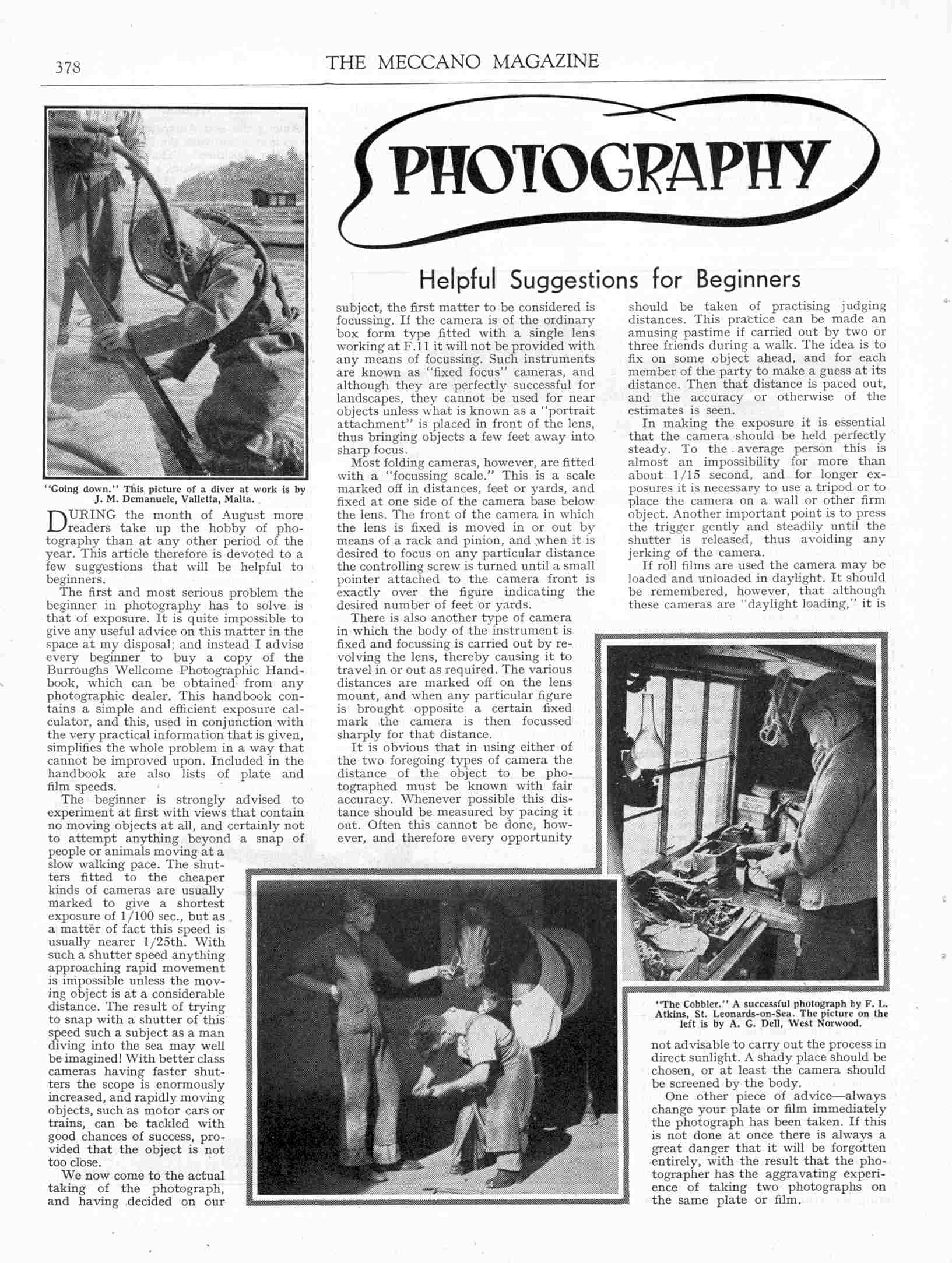 378

THE MECCANO MAGAZINE

PHOTOGRAPHY

Helpful Suggestions for Beginners

"Going down." This picture of a diver at work is by J. M. Demanuele, Valletta, Malta.

DURING the month of August more readers take up the hobby of photography than at any other period of the year. This article therefore is devoted to a few suggestions that will be helpful to beginners.

The first and most serious problem the beginner in photography has to solve is that of exposure. It is quite impossible to give any useful advice on this matter in the space at my disposal; and instead I advise every beginner to buy a copy of the Burroughs Wellcome Photographic Handbook, which can be obtained from any photographic dealer. This handbook contains a simple and efficient exposure calculator, and this, used in conjunction with the very practical information that is given, simplifies the whole problem in a way that cannot be improved upon. Included in the handbook are also lists of plate and film speeds.

The beginner is strongly advised to experiment at first with views that contain no moving objects at all, and certainly not to attempt anything beyond a snap of people or animals moving at a slow walking pace. The shutters fitted to the cheaper kinds of cameras are usually marked to give a shortest exposure of 1/100 sec., but as a matter of fact this speed is usually nearer 1/25th. With such a shutter speed anything approaching rapid movement is impossible unless the moving object is at a considerable distance. The result of trying to snap with a shutter of this speed such a subject as a man diving into the sea may well be imagined! With better class cameras having faster shutters the scope is enormously increased, and rapidly moving objects, such as motor cars or trains, can be tackled with good chances of success, provided that the object is not too close.

We now come to the actual taking of the photograph, and having decided on our subject, the first matter to be considered is focussing. If the camera is of the ordinary box form type fitted with a single lens working at F.11 it will not be provided with any means of focussing. Such instruments are known as "fixed focus" cameras, and although they are perfectly successful for landscapes, they cannot be used for near objects unless what is known as a "portrait attachment" is placed in front of the lens, thus bringing objects a few feet away into sharp focus.

Most folding cameras, however, are fitted with a "focussing scale." This is a scale marked off in distances, feet or yards, and fixed at one side of the camera base below the lens. The front of the camera in which the lens is fixed is moved in or out by means of a rack and pinion, and when it is desired to focus on any particular distance the controlling screw is turned until a small pointer attached to the camera front is exactly over the figure indicating the desired number of feet or yards.

There is also another type of camera in which the body of the instrument is fixed and focussing is carried out by revolving the lens, thereby causing it to travel in or out as required. The various distances are marked off on the lens mount, and when any particular figure is brought opposite a certain fixed mark the camera is then focussed sharply for that distance.

It is obvious that in using either of the two foregoing types of camera the distance of the object to be photographed must be known with fair accuracy. Whenever possible this distance should be measured by pacing it out. Often this cannot be done, however, and therefore every opportunity should be taken of practising judging distances. This practice can be made an amusing pastime if carried out by two or three friends during a walk. The idea is to fix on some object ahead, and for each member of the party to make a guess at its distance. Then that distance is paced out, and the accuracy or otherwise of the estimates is seen.

In making the exposure it is essential that the camera should be held perfectly steady. To the average person this is almost an impossibility for more than about 1/15 second, and for longer exposures it is necessary to use a tripod or to place the camera on a wall or other firm object. Another important point is to press the trigger gently and steadily until the shutter is released, thus avoiding any jerking of the camera.

If roll films are used the camera may be loaded and unloaded in daylight. It should be remembered, however, that although these cameras are "daylight loading," it is not advisable to carry out the process in direct sunlight. A shady place should be chosen, or at least the camera should be screened by the body.

One other piece of advice—always change your plate or film immediately the photograph has been taken. If this is not done at once there is always a great danger that it will be forgotten entirely, with the result that the photographer has the aggravating experience of taking two photographs on the same plate or film.

"The Cobbler." A successful photograph by F. L. Atkins, St. Leonards-on-Sea. The picture on the left is by A. G. Dell, West Norwood.